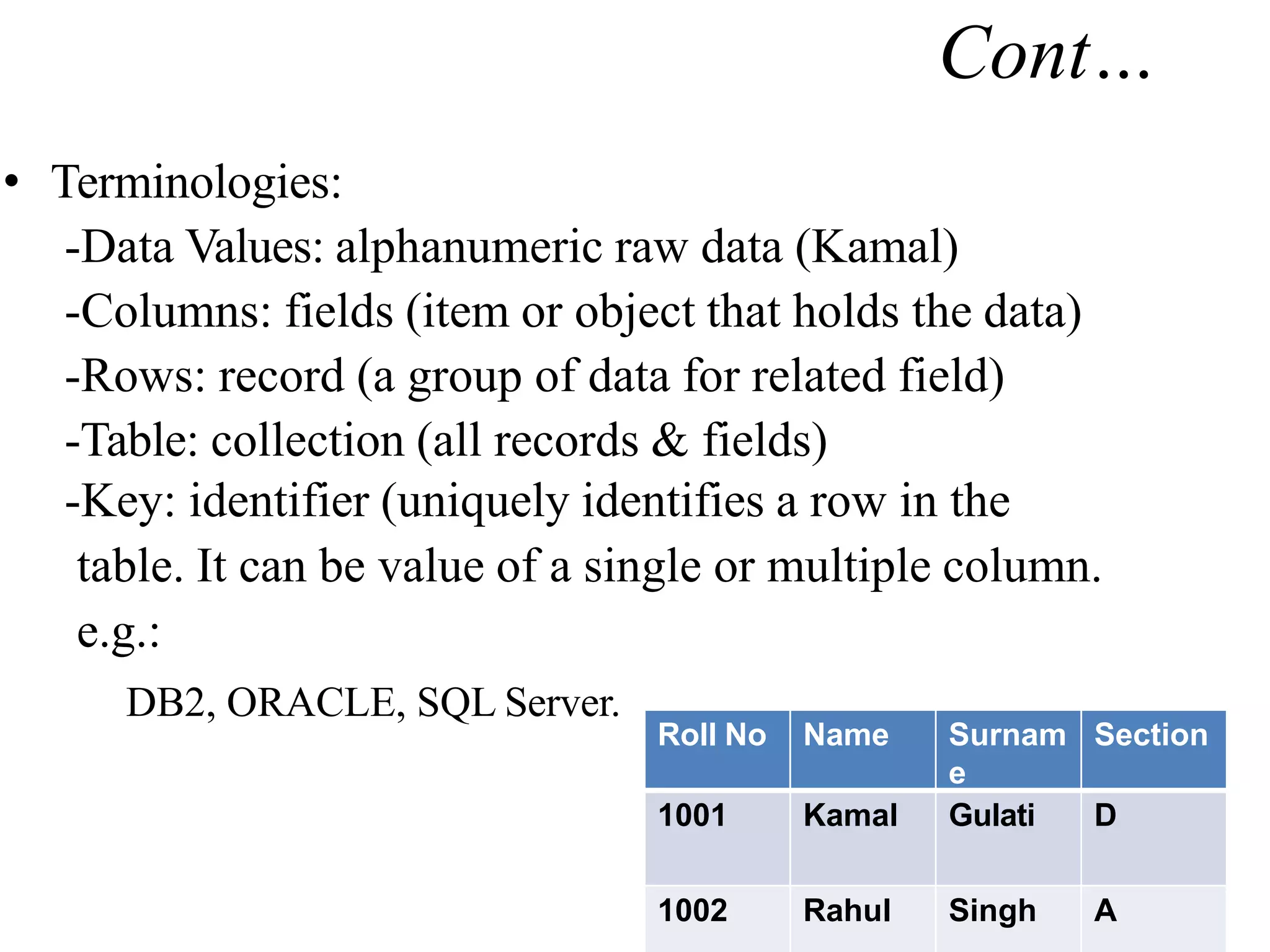 Cont…

• Terminologies:
-Data Values: alphanumeric raw data (Kamal)
-Columns: fields (item or object that holds the data)
-Rows: record (a group of data for related field)
-Table: collection (all records & fields)
-Key: identifier (uniquely identifies a row in the table. It can be value of a single or multiple column.
e.g.:

DB2, ORACLE, SQL Server.

| Roll No | Name | Surname | Section |
|---|---|---|---|
| 1001 | Kamal | Gulati | D |
| 1002 | Rahul | Singh | A |